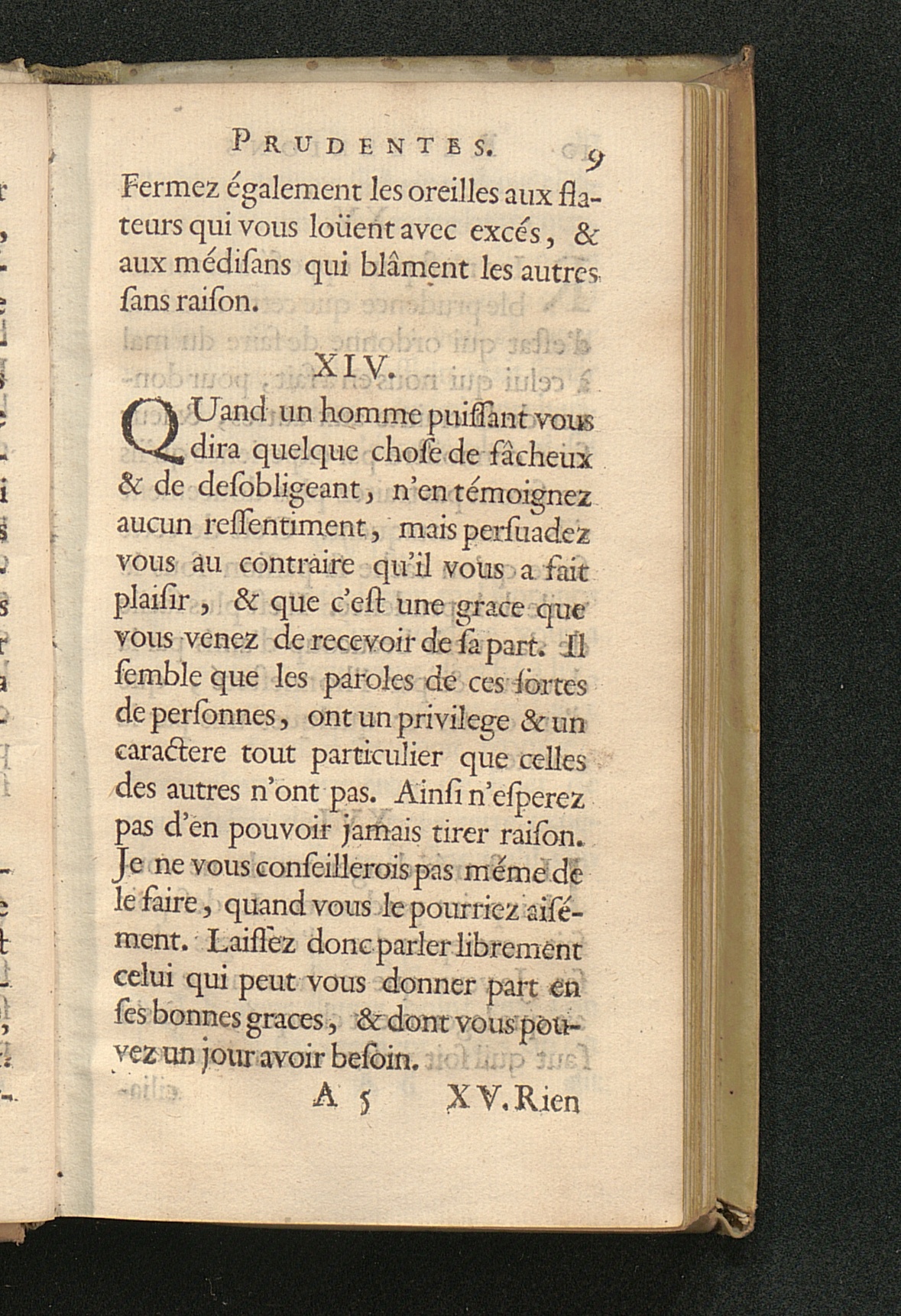 PRUDENTES. 9

Fermez également les oreilles aux flateurs qui vous loüent avec excés, & aux médiſans qui blâment les autres ſans raiſon.

XIV.

QUand un homme puiſſant vous dira quelque choſe de fâcheux & de deſobligeant, n'en témoignez aucun reſſentiment, mais perſuadez vous au contraire qu'il vous a fait plaiſir, & que c'eſt une grace que vous venez de recevoir de ſa part. Il ſemble que les paroles de ces ſortes de perſonnes, ont un privilege & un caractere tout particulier que celles des autres n'ont pas. Ainſi n'eſperez pas d'en pouvoir jamais tirer raiſon. Je ne vous conſeillerois pas méme de le faire, quand vous le pourriez aiſément. Laiſſez donc parler librement celui qui peut vous donner part en ſes bonnes graces, & dont vous pouvez un jour avoir beſoin.

A 5 XV. Rien